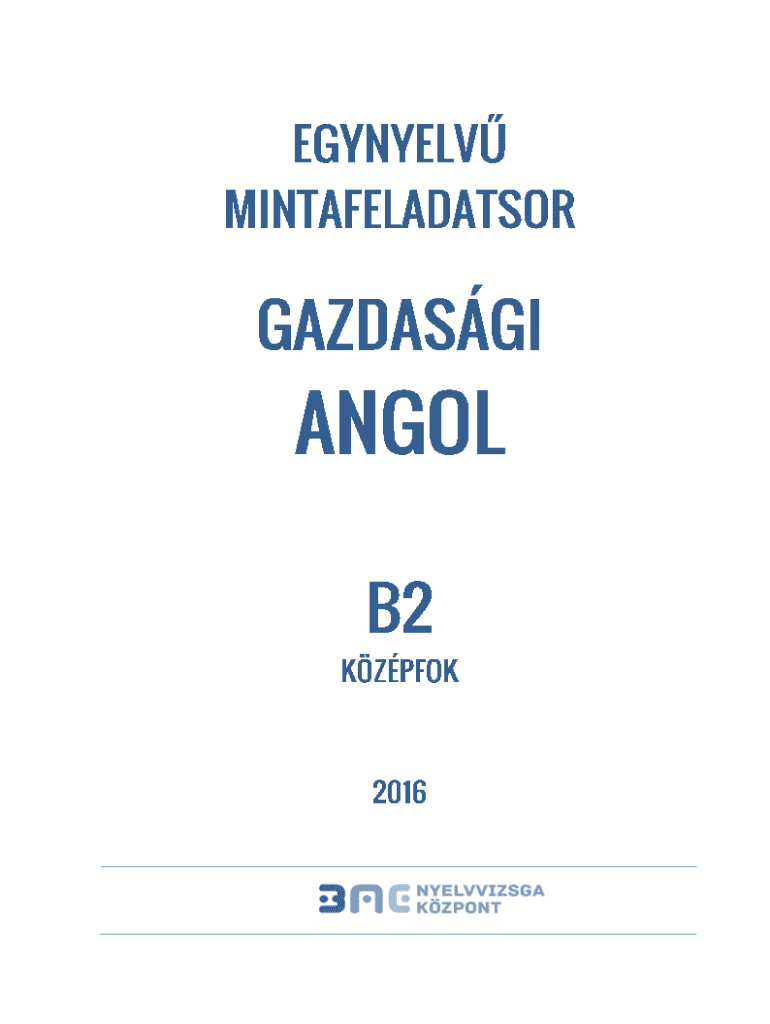 EGYNYELVŰ
MINTAFELADATSOR

GAZDASÁGI
ANGOL

B2
KÖZÉPFOK

2016

BGE NYELVVIZSGA KÖZPONT